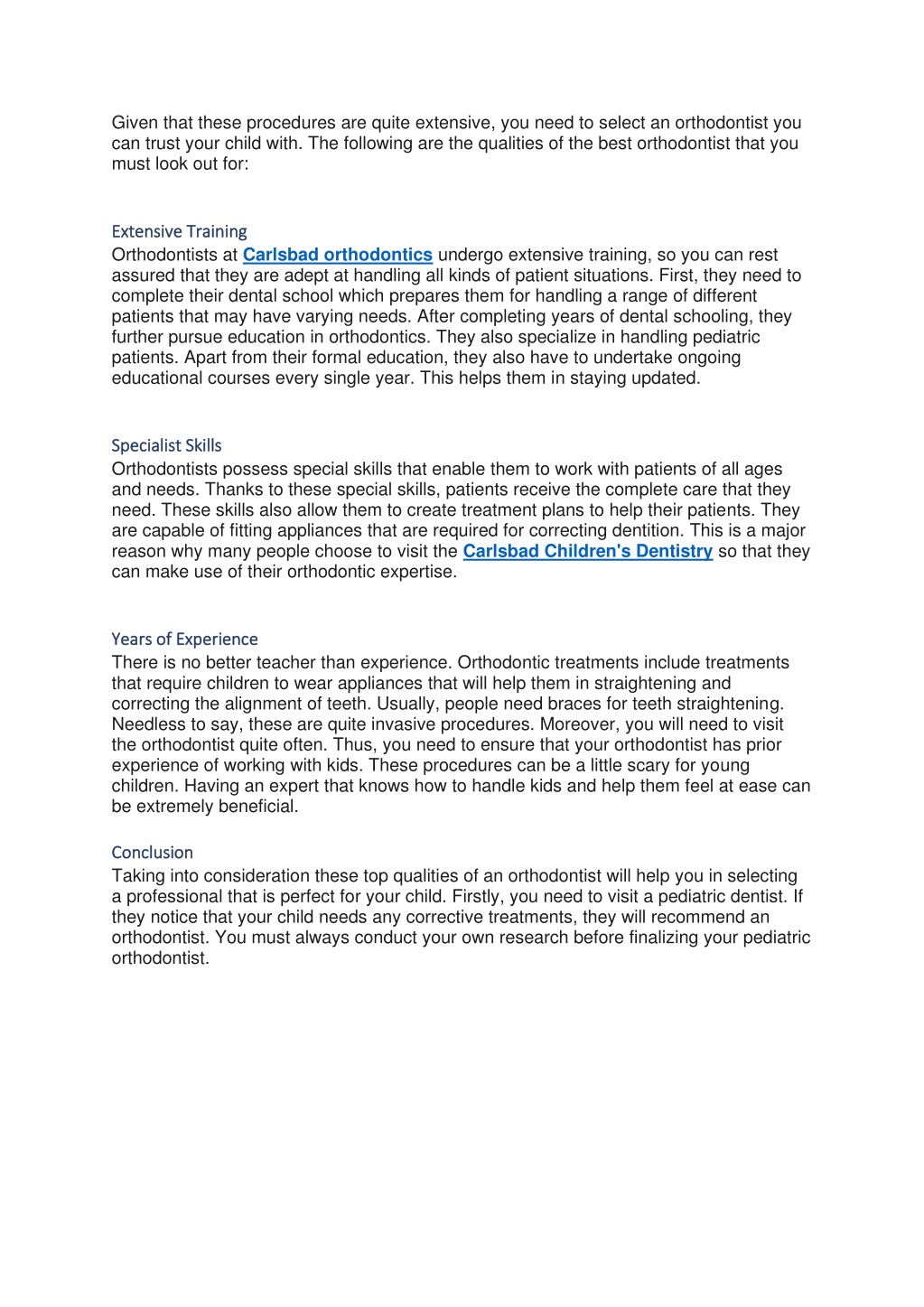 Given that these procedures are quite extensive, you need to select an orthodontist you can trust your child with. The following are the qualities of the best orthodontist that you must look out for:

Extensive Training
Orthodontists at Carlsbad orthodontics undergo extensive training, so you can rest assured that they are adept at handling all kinds of patient situations. First, they need to complete their dental school which prepares them for handling a range of different patients that may have varying needs. After completing years of dental schooling, they further pursue education in orthodontics. They also specialize in handling pediatric patients. Apart from their formal education, they also have to undertake ongoing educational courses every single year. This helps them in staying updated.

Specialist Skills
Orthodontists possess special skills that enable them to work with patients of all ages and needs. Thanks to these special skills, patients receive the complete care that they need. These skills also allow them to create treatment plans to help their patients. They are capable of fitting appliances that are required for correcting dentition. This is a major reason why many people choose to visit the Carlsbad Children's Dentistry so that they can make use of their orthodontic expertise.

Years of Experience
There is no better teacher than experience. Orthodontic treatments include treatments that require children to wear appliances that will help them in straightening and correcting the alignment of teeth. Usually, people need braces for teeth straightening. Needless to say, these are quite invasive procedures. Moreover, you will need to visit the orthodontist quite often. Thus, you need to ensure that your orthodontist has prior experience of working with kids. These procedures can be a little scary for young children. Having an expert that knows how to handle kids and help them feel at ease can be extremely beneficial.

Conclusion
Taking into consideration these top qualities of an orthodontist will help you in selecting a professional that is perfect for your child. Firstly, you need to visit a pediatric dentist. If they notice that your child needs any corrective treatments, they will recommend an orthodontist. You must always conduct your own research before finalizing your pediatric orthodontist.